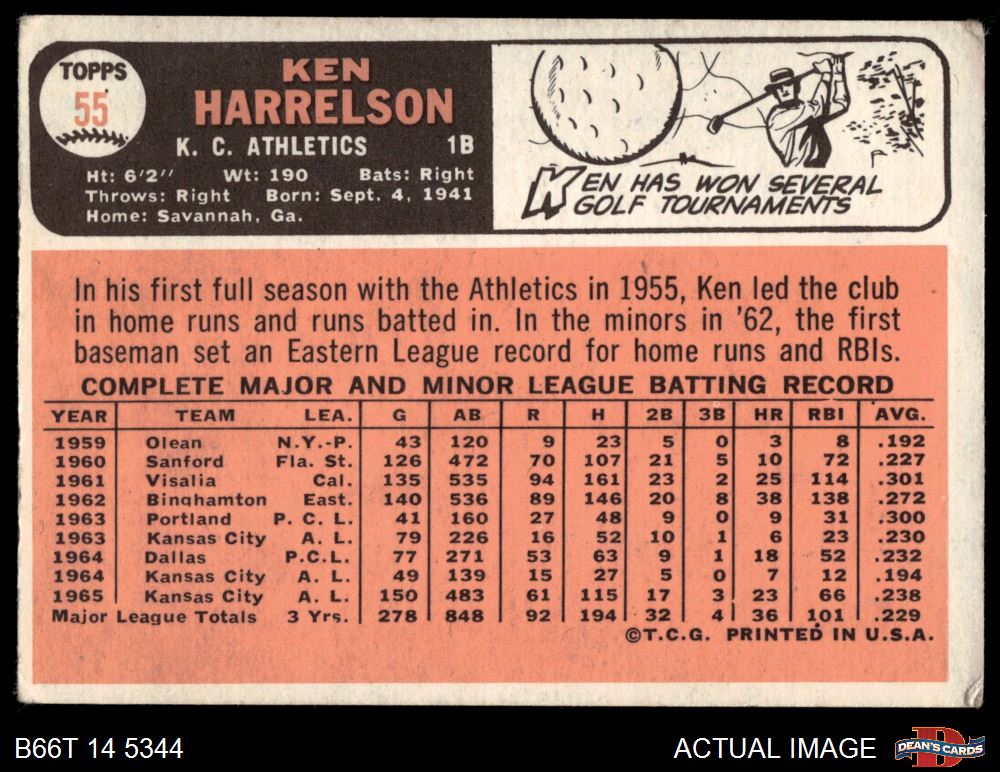 TOPPS
55

KEN
HARRELSON
K. C. ATHLETICS 1B
Ht: 6'2" Wt: 190 Bats: Right
Throws: Right Born: Sept. 4, 1941
Home: Savannah, Ga.

KEN HAS WON SEVERAL GOLF TOURNAMENTS

In his first full season with the Athletics in 1955, Ken led the club in home runs and runs batted in. In the minors in '62, the first baseman set an Eastern League record for home runs and RBIs.

COMPLETE MAJOR AND MINOR LEAGUE BATTING RECORD

| YEAR | TEAM | LEA. | G | AB | R | H | 2B | 3B | HR | RBI | AVG. |
|---|---|---|---|---|---|---|---|---|---|---|---|
| 1959 | Olean | N.Y.-P. | 43 | 120 | 9 | 23 | 5 | 0 | 3 | 8 | .192 |
| 1960 | Sanford | Fla. St. | 126 | 472 | 70 | 107 | 21 | 5 | 10 | 72 | .227 |
| 1961 | Visalia | Cal. | 135 | 535 | 94 | 161 | 23 | 2 | 25 | 114 | .301 |
| 1962 | Binghamton | East. | 140 | 536 | 89 | 146 | 20 | 8 | 38 | 138 | .272 |
| 1963 | Portland | P. C. L. | 41 | 160 | 27 | 48 | 9 | 0 | 9 | 31 | .300 |
| 1963 | Kansas City | A. L. | 79 | 226 | 16 | 52 | 10 | 1 | 6 | 23 | .230 |
| 1964 | Dallas | P.C.L. | 77 | 271 | 53 | 63 | 9 | 1 | 18 | 52 | .232 |
| 1964 | Kansas City | A. L. | 49 | 139 | 15 | 27 | 5 | 0 | 7 | 12 | .194 |
| 1965 | Kansas City | A. L. | 150 | 483 | 61 | 115 | 17 | 3 | 23 | 66 | .238 |
| Major League Totals | | 3 Yrs. | 278 | 848 | 92 | 194 | 32 | 4 | 36 | 101 | .229 |

©T.C.G. PRINTED IN U.S.A.

B66T 14 5344

ACTUAL IMAGE

DEAN'S CARDS